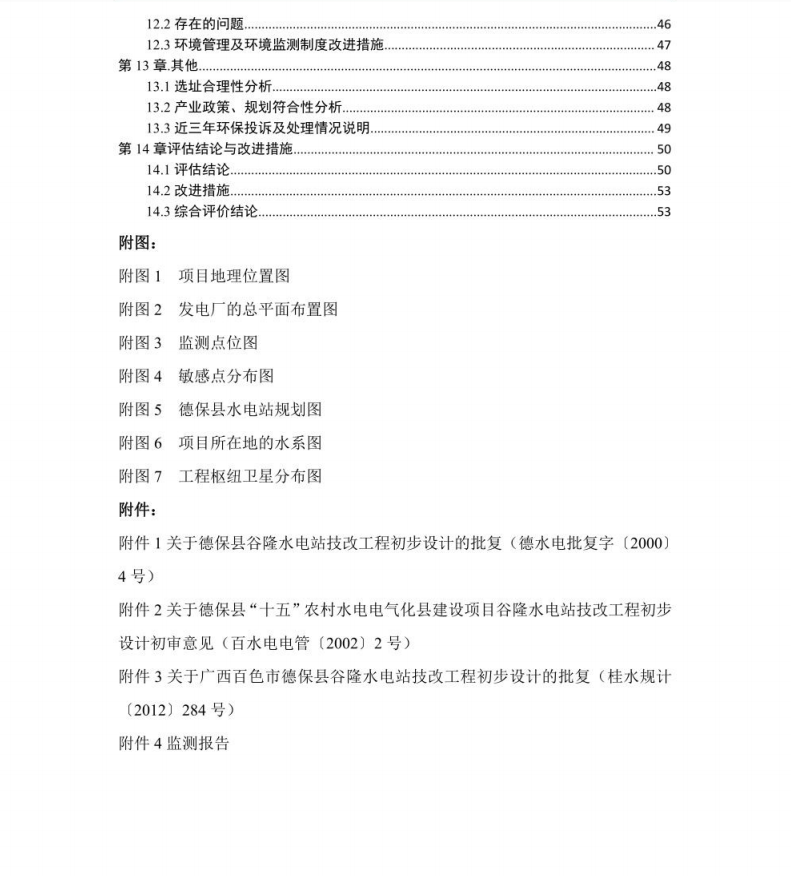 12.2 存在的问题......46
12.3 环境管理及环境监测制度改进措施......47
第 13 章.其他......48
13.1 选址合理性分析......48
13.2 产业政策、规划符合性分析......48
13.3 近三年环保投诉及处理情况说明......49
第 14 章评估结论与改进措施......50
14.1 评估结论......50
14.2 改进措施......53
14.3 综合评价结论......53

附图：

附图 1　项目地理位置图

附图 2　发电厂的总平面布置图

附图 3　监测点位图

附图 4　敏感点分布图

附图 5　德保县水电站规划图

附图 6　项目所在地的水系图

附图 7　工程枢纽卫星分布图

附件：

附件 1 关于德保县谷隆水电站技改工程初步设计的批复（德水电批复字〔2000〕4 号）

附件 2 关于德保县“十五”农村水电电气化县建设项目谷隆水电站技改工程初步设计初审意见（百水电电管〔2002〕2 号）

附件 3 关于广西百色市德保县谷隆水电站技改工程初步设计的批复（桂水规计〔2012〕284 号）

附件 4 监测报告